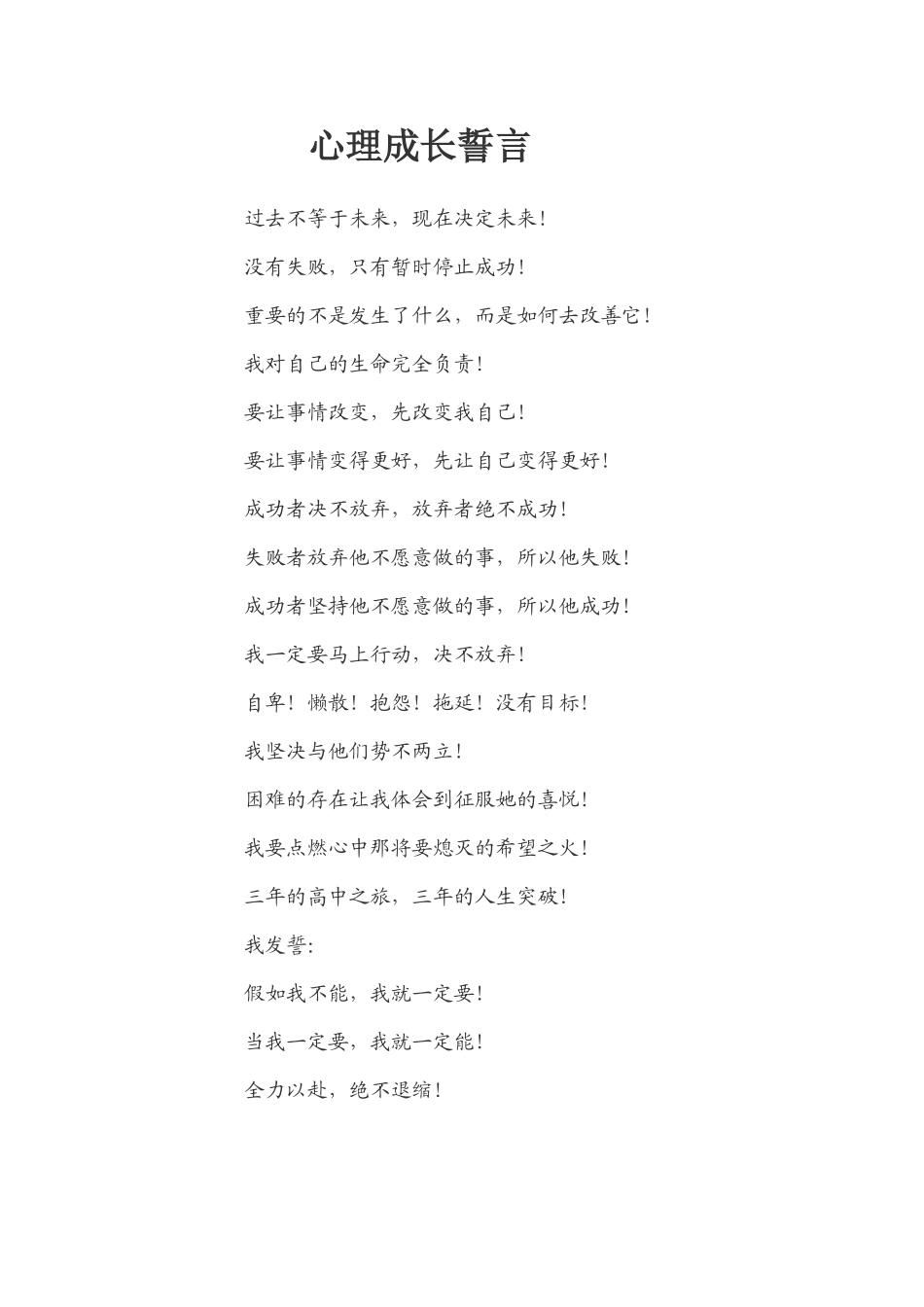 心理成长誓言

过去不等于未来，现在决定未来！

没有失败，只有暂时停止成功！

重要的不是发生了什么，而是如何去改善它！

我对自己的生命完全负责！

要让事情改变，先改变我自己！

要让事情变得更好，先让自己变得更好！

成功者决不放弃，放弃者绝不成功！

失败者放弃他不愿意做的事，所以他失败！

成功者坚持他不愿意做的事，所以他成功！

我一定要马上行动，决不放弃！

自卑！懒散！抱怨！拖延！没有目标！

我坚决与他们势不两立！

困难的存在让我体会到征服她的喜悦！

我要点燃心中那将要熄灭的希望之火！

三年的高中之旅，三年的人生突破！

我发誓：

假如我不能，我就一定要！

当我一定要，我就一定能！

全力以赴，绝不退缩！